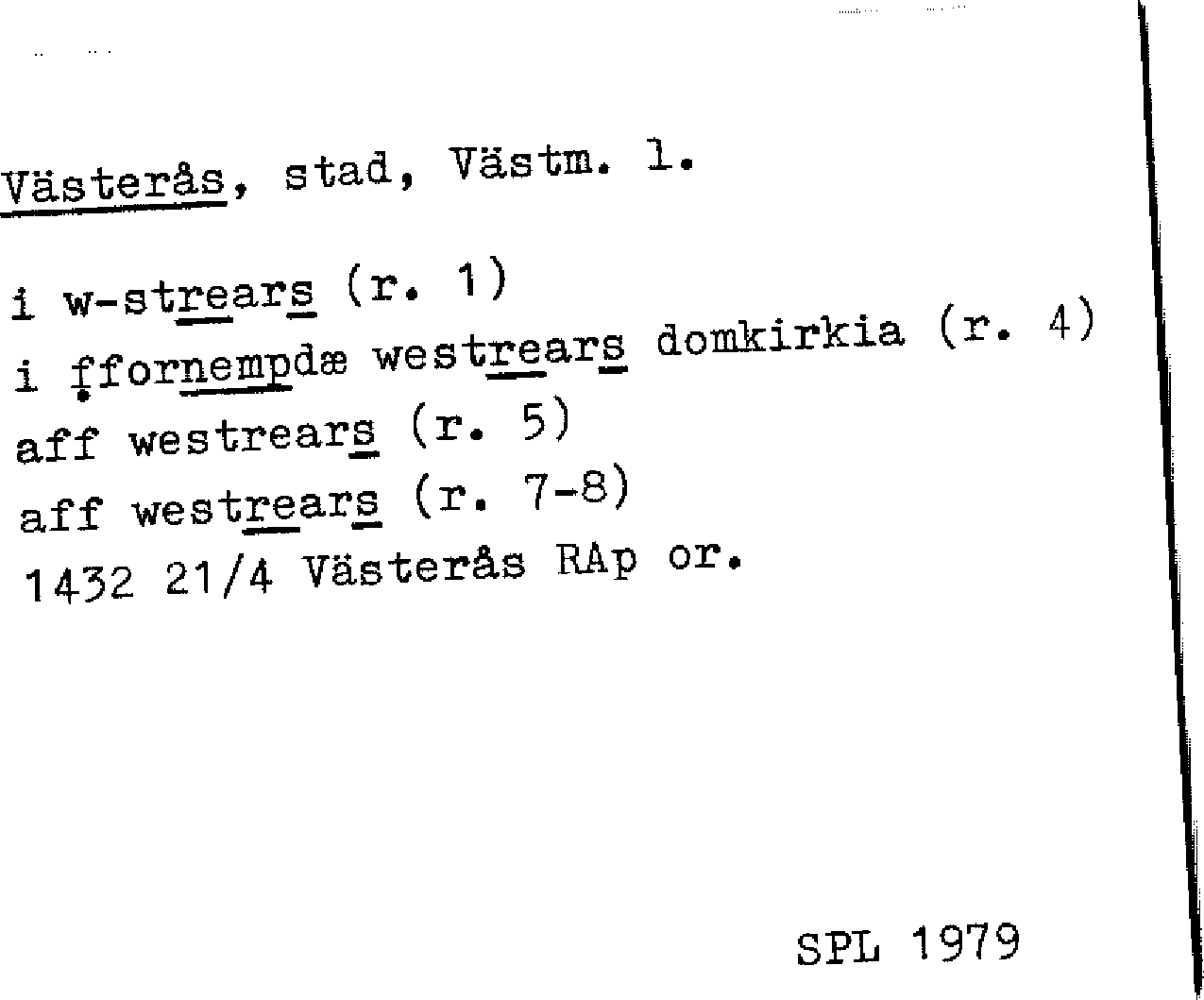 Västerås, stad, Västm. l.

i w-strears (r. 1)
i ffornempdæ westrears domkirkia (r. 4)
aff westrears (r. 5)
aff westrears (r. 7-8)
1432 21/4 Västerås RAp or.

SPL 1979